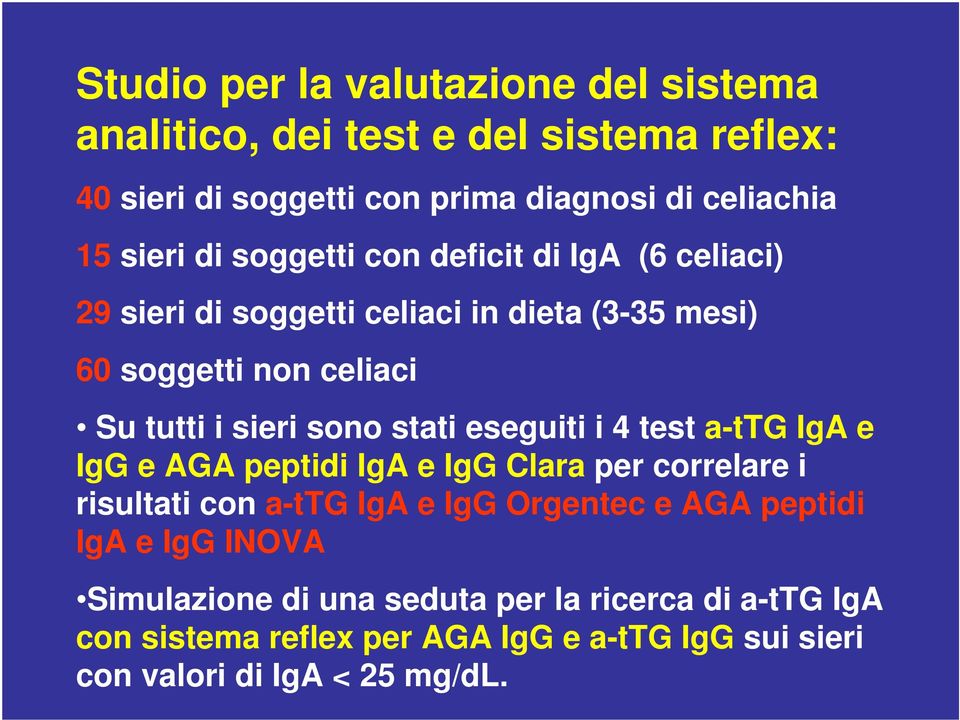 Studio per la valutazione del sistema analitico, dei test e del sistema reflex:

40 sieri di soggetti con prima diagnosi di celiachia

15 sieri di soggetti con deficit di IgA (6 celiaci)

29 sieri di soggetti celiaci in dieta (3-35 mesi)

60 soggetti non celiaci

• Su tutti i sieri sono stati eseguiti i 4 test a-tTG IgA e IgG e AGA peptidi IgA e IgG Clara per correlare i risultati con a-tTG IgA e IgG Orgentec e AGA peptidi IgA e IgG INOVA

•Simulazione di una seduta per la ricerca di a-tTG IgA con sistema reflex per AGA IgG e a-tTG IgG sui sieri con valori di IgA < 25 mg/dL.